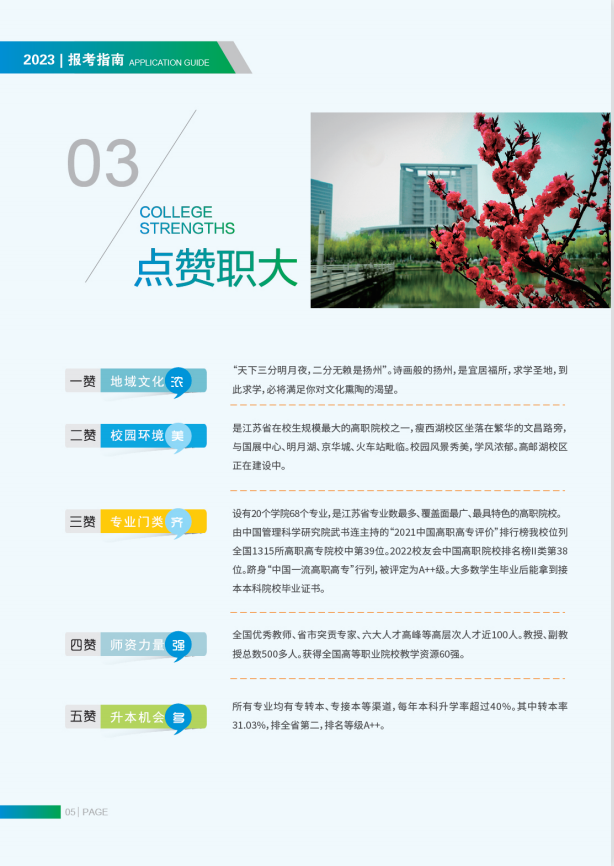 2023 | 报考指南 APPLICATION GUIDE

03

COLLEGE STRENGTHS

点赞职大

一赞 地域文化浓

“天下三分明月夜，二分无赖是扬州”。诗画般的扬州，是宜居福所，求学圣地，到此求学，必将满足你对文化熏陶的渴望。

二赞 校园环境美

是江苏省在校生规模最大的高职院校之一，瘦西湖校区坐落在繁华的文昌路旁，与国展中心、明月湖、京华城、火车站毗临。校园风景秀美，学风浓郁。高邮湖校区正在建设中。

三赞 专业门类齐

设有20个学院68个专业，是江苏省专业数最多、覆盖面最广、最具特色的高职院校。由中国管理科学研究院武书连主持的“2021中国高职高专评价”排行榜我校位列全国1315所高职高专院校中第39位。2022校友会中国高职院校排名榜II类第38位。跻身“中国一流高职高专”行列，被评定为A++级。大多数学生毕业后能拿到接本本科院校毕业证书。

四赞 师资力量强

全国优秀教师、省市突贡专家、六大人才高峰等高层次人才近100人。教授、副教授总数500多人。获得全国高等职业院校教学资源60强。

五赞 升本机会多

所有专业均有专转本、专接本等渠道，每年本科升学率超过40%。其中转本率31.03%，排全省第二，排名等级A++。

05 | PAGE